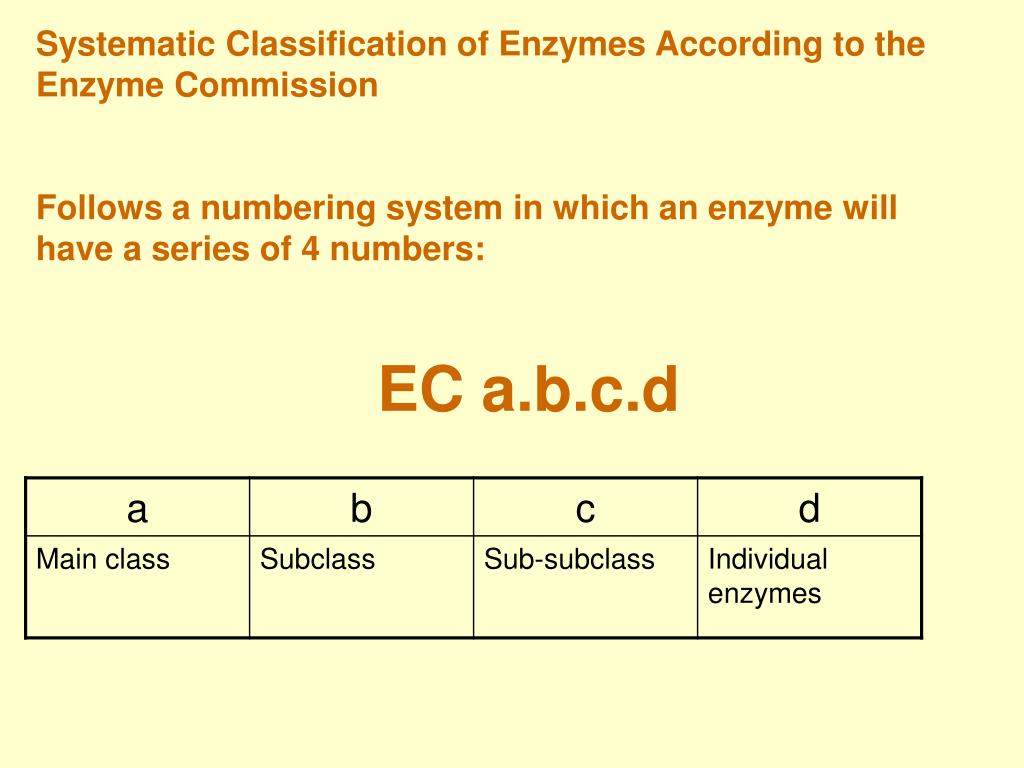 Systematic Classification of Enzymes According to the Enzyme Commission

Follows a numbering system in which an enzyme will have a series of 4 numbers:

EC a.b.c.d

| a | b | c | d |
|---|---|---|---|
| Main class | Subclass | Sub-subclass | Individual enzymes |